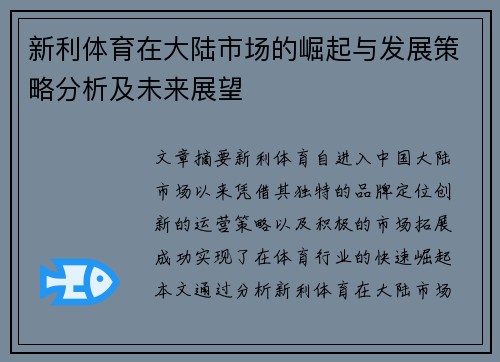 新利体育在大陆市场的崛起与发展策略分析及未来展望

文章摘要新利体育自进入中国大陆市场以来凭借其独特的品牌定位创新的运营策略以及积极的市场拓展成功实现了在体育行业的快速崛起本文通过分析新利体育在大陆市场